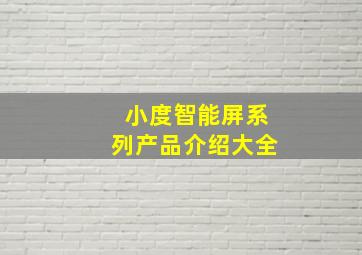 小度智能屏系列产品介绍大全